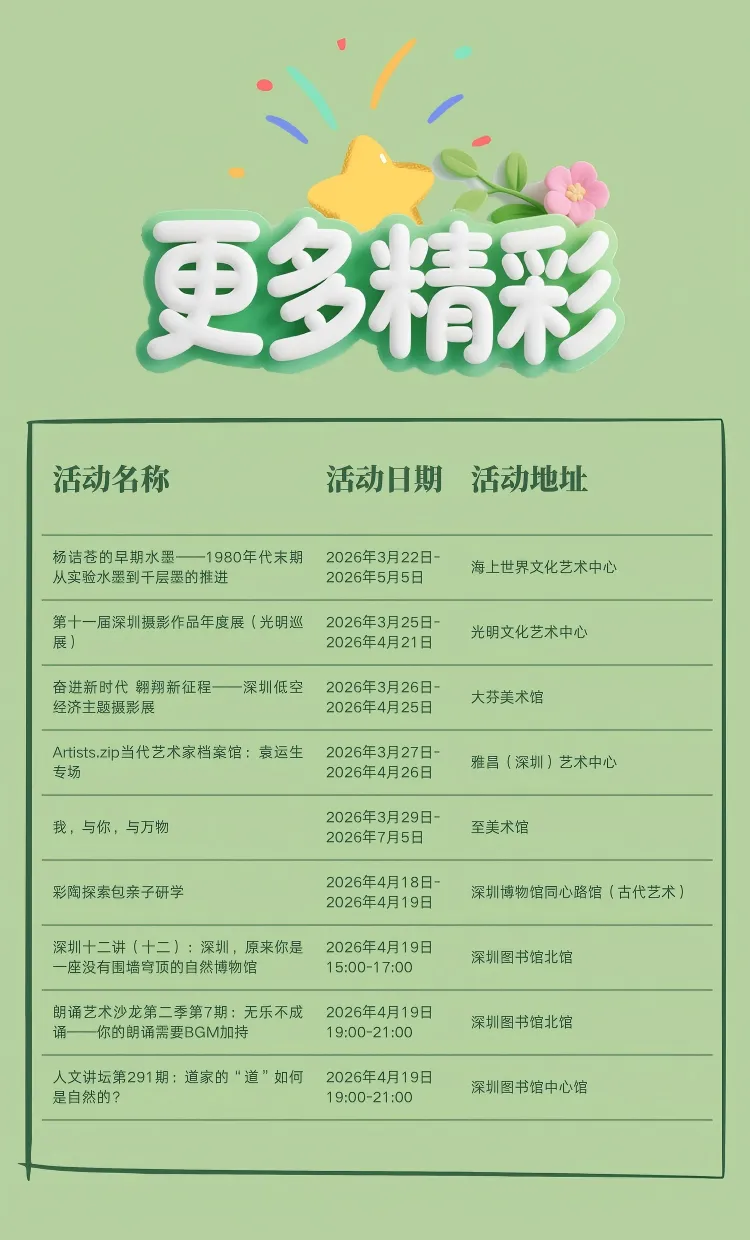 更多精彩

| 活动名称 | 活动日期 | 活动地址 |
|---|---|---|
| 杨诘苍的早期水墨——1980年代末期从实验水墨到千层墨的推进 | 2026年3月22日-2026年5月5日 | 海上世界文化艺术中心 |
| 第十一届深圳摄影作品年度展（光明巡展） | 2026年3月25日-2026年4月21日 | 光明文化艺术中心 |
| 奋进新时代 翱翔新征程——深圳低空经济主题摄影展 | 2026年3月26日-2026年4月25日 | 大芬美术馆 |
| Artists.zip当代艺术家档案馆：袁运生专场 | 2026年3月27日-2026年4月26日 | 雅昌（深圳）艺术中心 |
| 我，与你，与万物 | 2026年3月29日-2026年7月5日 | 至美术馆 |
| 彩陶探索包亲子研学 | 2026年4月18日-2026年4月19日 | 深圳博物馆同心路馆（古代艺术） |
| 深圳十二讲（十二）：深圳，原来你是一座没有围墙穹顶的自然博物馆 | 2026年4月19日 15:00-17:00 | 深圳图书馆北馆 |
| 朗诵艺术沙龙第二季第7期：无乐不成诵——你的朗诵需要BGM加持 | 2026年4月19日 19:00-21:00 | 深圳图书馆北馆 |
| 人文讲坛第291期：道家的“道”如何是自然的？ | 2026年4月19日 19:00-21:00 | 深圳图书馆中心馆 |